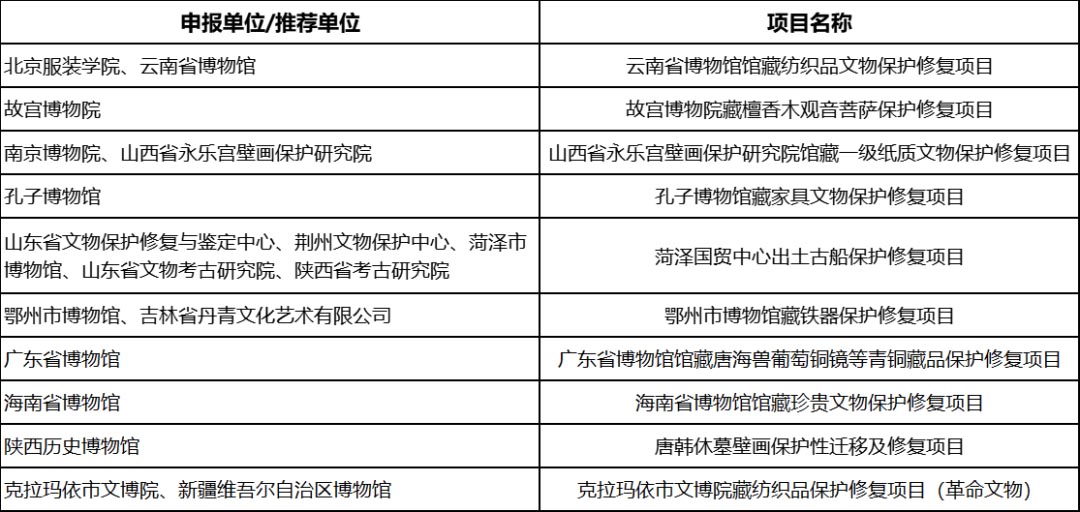 | 申报单位/推荐单位 | 项目名称 |
|---|---|
| 北京服装学院、云南省博物馆 | 云南省博物馆馆藏纺织品文物保护修复项目 |
| 故宫博物院 | 故宫博物院藏檀香木观音菩萨保护修复项目 |
| 南京博物院、山西省永乐宫壁画保护研究院 | 山西省永乐宫壁画保护研究院馆藏一级纸质文物保护修复项目 |
| 孔子博物馆 | 孔子博物馆藏家具文物保护修复项目 |
| 山东省文物保护修复与鉴定中心、荆州文物保护中心、菏泽市博物馆、山东省文物考古研究院、陕西省考古研究院 | 菏泽国贸中心出土古船保护修复项目 |
| 鄂州市博物馆、吉林省丹青文化艺术有限公司 | 鄂州市博物馆藏铁器保护修复项目 |
| 广东省博物馆 | 广东省博物馆馆藏唐海兽葡萄铜镜等青铜藏品保护修复项目 |
| 海南省博物馆 | 海南省博物馆馆藏珍贵文物保护修复项目 |
| 陕西历史博物馆 | 唐韩休墓壁画保护性迁移及修复项目 |
| 克拉玛依市文博院、新疆维吾尔自治区博物馆 | 克拉玛依市文博院藏纺织品保护修复项目（革命文物） |